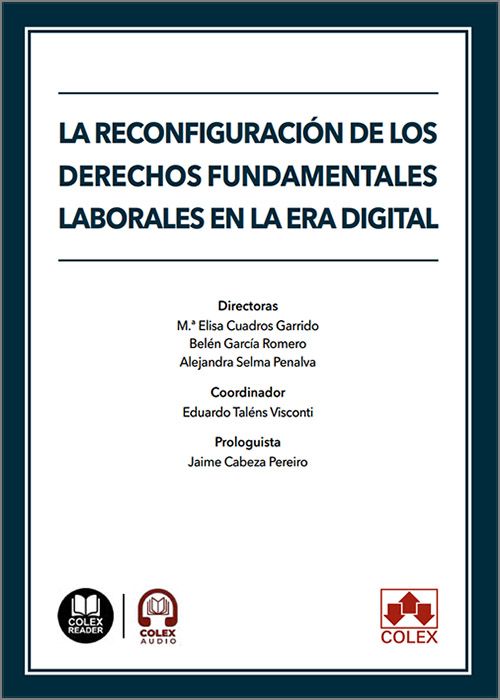 LA RECONFIGURACIÓN DE LOS DERECHOS FUNDAMENTALES LABORALES EN LA ERA DIGITAL

Directoras
M.ª Elisa Cuadros Garrido
Belén García Romero
Alejandra Selma Penalva

Coordinador
Eduardo Taléns Visconti

Prologuista
Jaime Cabeza Pereiro

COLEX READER

COLEX AUDIO

COLEX